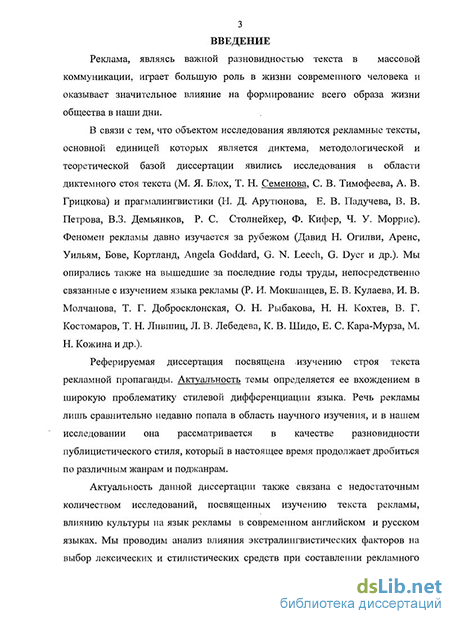 3

ВВЕДЕНИЕ

Реклама, являясь важной разновидностью текста в массовой коммуникации, играет большую роль в жизни современного человека и оказывает значительное влияние на формирование всего образа жизни общества в наши дни.

В связи с тем, что объектом исследования являются рекламные тексты, основной единицей которых является диктема, методологической и теоретической базой диссертации явились исследования в области диктемного стоя текста (М. Я. Блох, Т. Н. Семенова, С. В. Тимофеева, А. В. Грицкова) и прагмалингвистики (Н. Д. Арутюнова, Е. В. Падучева, В. В. Петрова, В.З. Демьянков, Р. С. Столнейкер, Ф. Кифер, Ч. У. Моррис). Феномен рекламы давно изучается за рубежом (Давид Н. Огилви, Аренс, Уильям, Бове, Кортланд, Angela Goddard, G. N. Leech, G. Dyer и др.). Мы опирались также на вышедшие за последние годы труды, непосредственно связанные с изучением языка рекламы (Р. И. Мокшанцев, Е. В. Кулаева, И. В. Молчанова, Т. Г. Добросклонская, О. Н. Рыбакова, Н. Н. Кохтев, В. Г. Костомаров, Т. Н. Лившиц, Л. В. Лебедева, К. В. Шидо, Е. С. Кара-Мурза, М. Н. Кожина и др.).

Реферируемая диссертация посвящена изучению строя текста рекламной пропаганды. Актуальность темы определяется ее вхождением в широкую проблематику стилевой дифференциации языка. Речь рекламы лишь сравнительно недавно попала в область научного изучения, и в нашем исследовании она рассматривается в качестве разновидности публицистического стиля, который в настоящее время продолжает дробиться по различным жанрам и поджанрам.

Актуальность данной диссертации также связана с недостаточным количеством исследований, посвященных изучению текста рекламы, влиянию культуры на язык рекламы в современном английском и русском языках. Мы проводим анализ влияния экстралингвистических факторов на выбор лексических и стилистических средств при составлении рекламного

dsLib.net
библиотека диссертаций